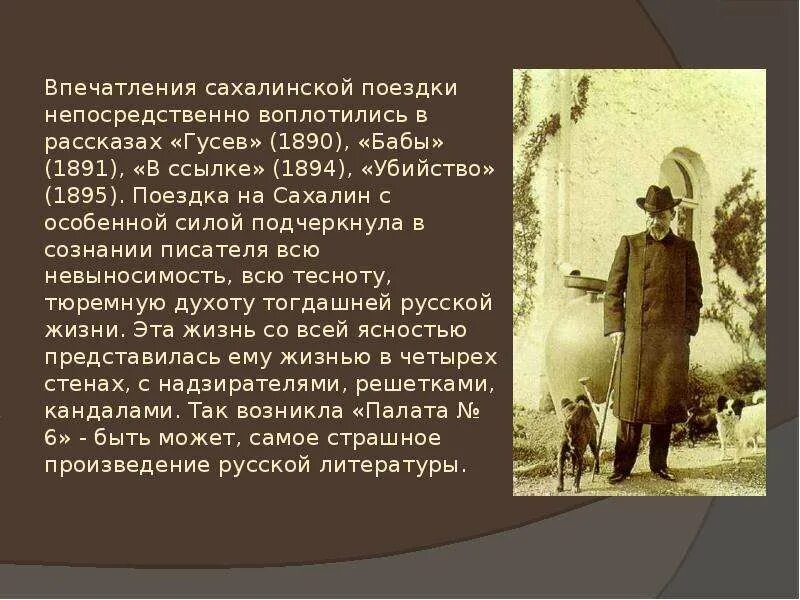 Впечатления сахалинской поездки непосредственно воплотились в рассказах «Гусев» (1890), «Бабы» (1891), «В ссылке» (1894), «Убийство» (1895). Поездка на Сахалин с особенной силой подчеркнула в сознании писателя всю невыносимость, всю тесноту, тюремную духоту тогдашней русской жизни. Эта жизнь со всей ясностью представилась ему жизнью в четырех стенах, с надзирателями, решетками, кандалами. Так возникла «Палата № 6» - быть может, самое страшное произведение русской литературы.